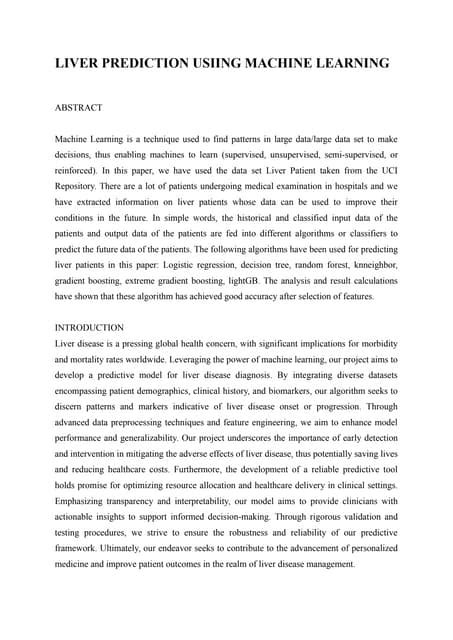 LIVER PREDICTION USIING MACHINE LEARNING

ABSTRACT

Machine Learning is a technique used to find patterns in large data/large data set to make decisions, thus enabling machines to learn (supervised, unsupervised, semi-supervised, or reinforced). In this paper, we have used the data set Liver Patient taken from the UCI Repository. There are a lot of patients undergoing medical examination in hospitals and we have extracted information on liver patients whose data can be used to improve their conditions in the future. In simple words, the historical and classified input data of the patients and output data of the patients are fed into different algorithms or classifiers to predict the future data of the patients. The following algorithms have been used for predicting liver patients in this paper: Logistic regression, decision tree, random forest, knneighbor, gradient boosting, extreme gradient boosting, lightGB. The analysis and result calculations have shown that these algorithm has achieved good accuracy after selection of features.

INTRODUCTION
Liver disease is a pressing global health concern, with significant implications for morbidity and mortality rates worldwide. Leveraging the power of machine learning, our project aims to develop a predictive model for liver disease diagnosis. By integrating diverse datasets encompassing patient demographics, clinical history, and biomarkers, our algorithm seeks to discern patterns and markers indicative of liver disease onset or progression. Through advanced data preprocessing techniques and feature engineering, we aim to enhance model performance and generalizability. Our project underscores the importance of early detection and intervention in mitigating the adverse effects of liver disease, thus potentially saving lives and reducing healthcare costs. Furthermore, the development of a reliable predictive tool holds promise for optimizing resource allocation and healthcare delivery in clinical settings. Emphasizing transparency and interpretability, our model aims to provide clinicians with actionable insights to support informed decision-making. Through rigorous validation and testing procedures, we strive to ensure the robustness and reliability of our predictive framework. Ultimately, our endeavor seeks to contribute to the advancement of personalized medicine and improve patient outcomes in the realm of liver disease management.